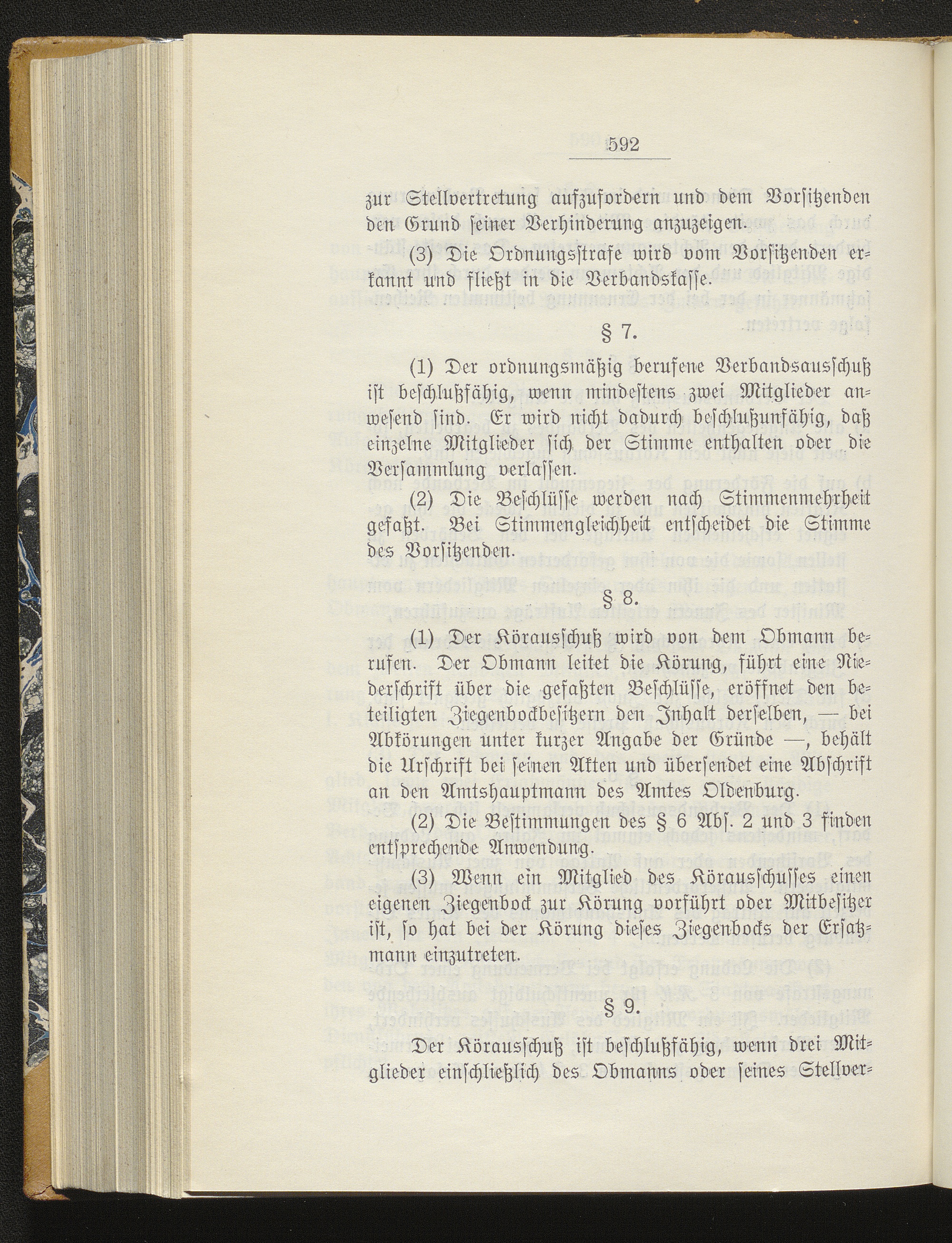 592

zur Stellvertretung aufzufordern und dem Vorsitzenden den Grund seiner Verhinderung anzuzeigen.

(3) Die Ordnungsstrafe wird vom Vorsitzenden erkannt und fließt in die Verbandskasse.

§ 7.

(1) Der ordnungsmäßig berufene Verbandsausschuß ist beschlußfähig, wenn mindestens zwei Mitglieder anwesend sind. Er wird nicht dadurch beschlußunfähig, daß einzelne Mitglieder sich der Stimme enthalten oder die Versammlung verlassen.

(2) Die Beschlüsse werden nach Stimmenmehrheit gefaßt. Bei Stimmengleichheit entscheidet die Stimme des Vorsitzenden.

§ 8.

(1) Der Körausschuß wird von dem Obmann berufen. Der Obmann leitet die Körung, führt eine Niederschrift über die gefaßten Beschlüsse, eröffnet den beteiligten Ziegenbockbesitzern den Inhalt derselben, — bei Abkörungen unter kurzer Angabe der Gründe —, behält die Urschrift bei seinen Akten und übersendet eine Abschrift an den Amtshauptmann des Amtes Oldenburg.

(2) Die Bestimmungen des § 6 Abs. 2 und 3 finden entsprechende Anwendung.

(3) Wenn ein Mitglied des Körausschusses einen eigenen Ziegenbock zur Körung vorführt oder Mitbesitzer ist, so hat bei der Körung dieses Ziegenbocks der Ersatzmann einzutreten.

§ 9.

Der Körausschuß ist beschlußfähig, wenn drei Mitglieder einschließlich des Obmanns oder seines Stellver-